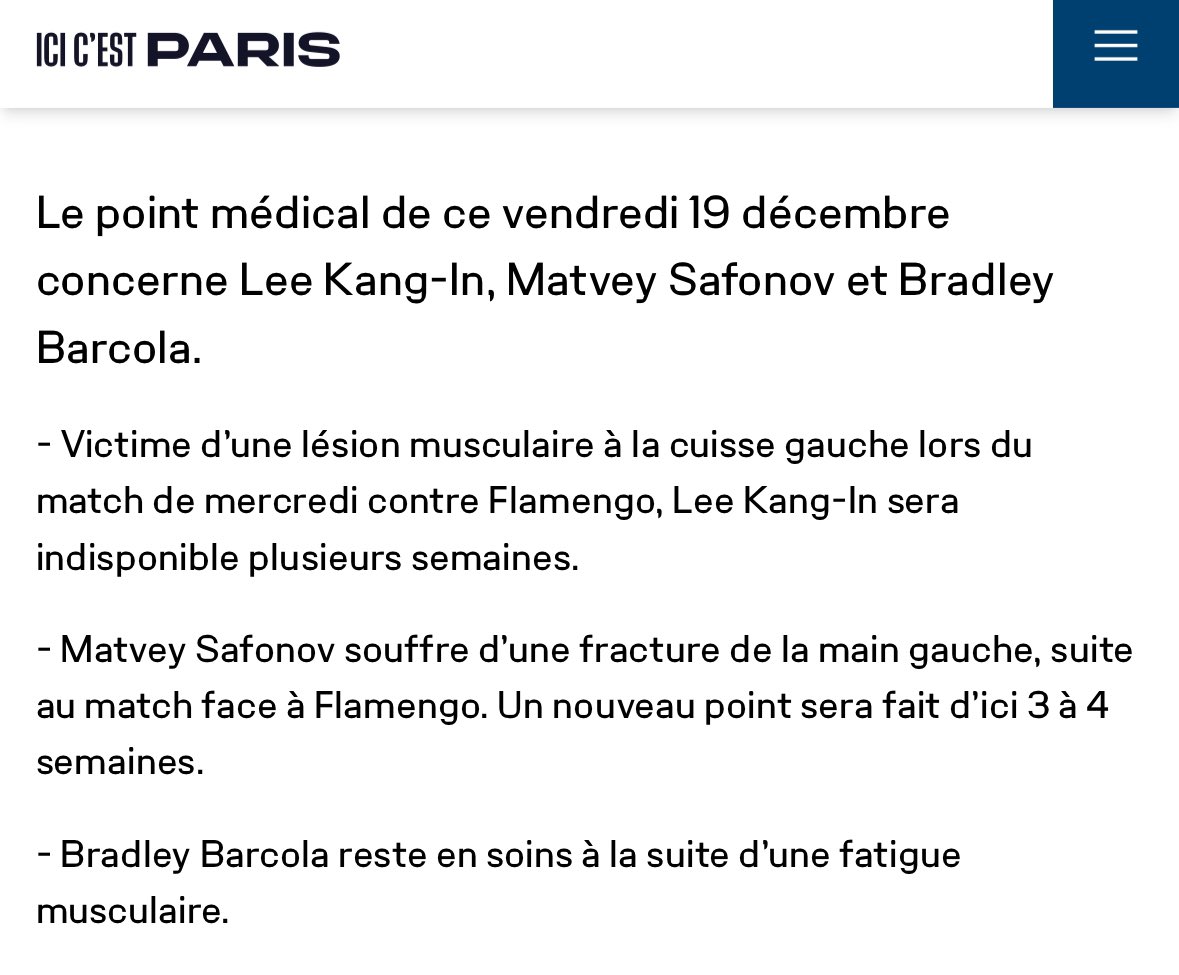 ICI C'EST PARIS

Le point médical de ce vendredi 19 décembre concerne Lee Kang-In, Matvey Safonov et Bradley Barcola.

- Victime d'une lésion musculaire à la cuisse gauche lors du match de mercredi contre Flamengo, Lee Kang-In sera indisponible plusieurs semaines.

- Matvey Safonov souffre d'une fracture de la main gauche, suite au match face à Flamengo. Un nouveau point sera fait d'ici 3 à 4 semaines.

- Bradley Barcola reste en soins à la suite d'une fatigue musculaire.